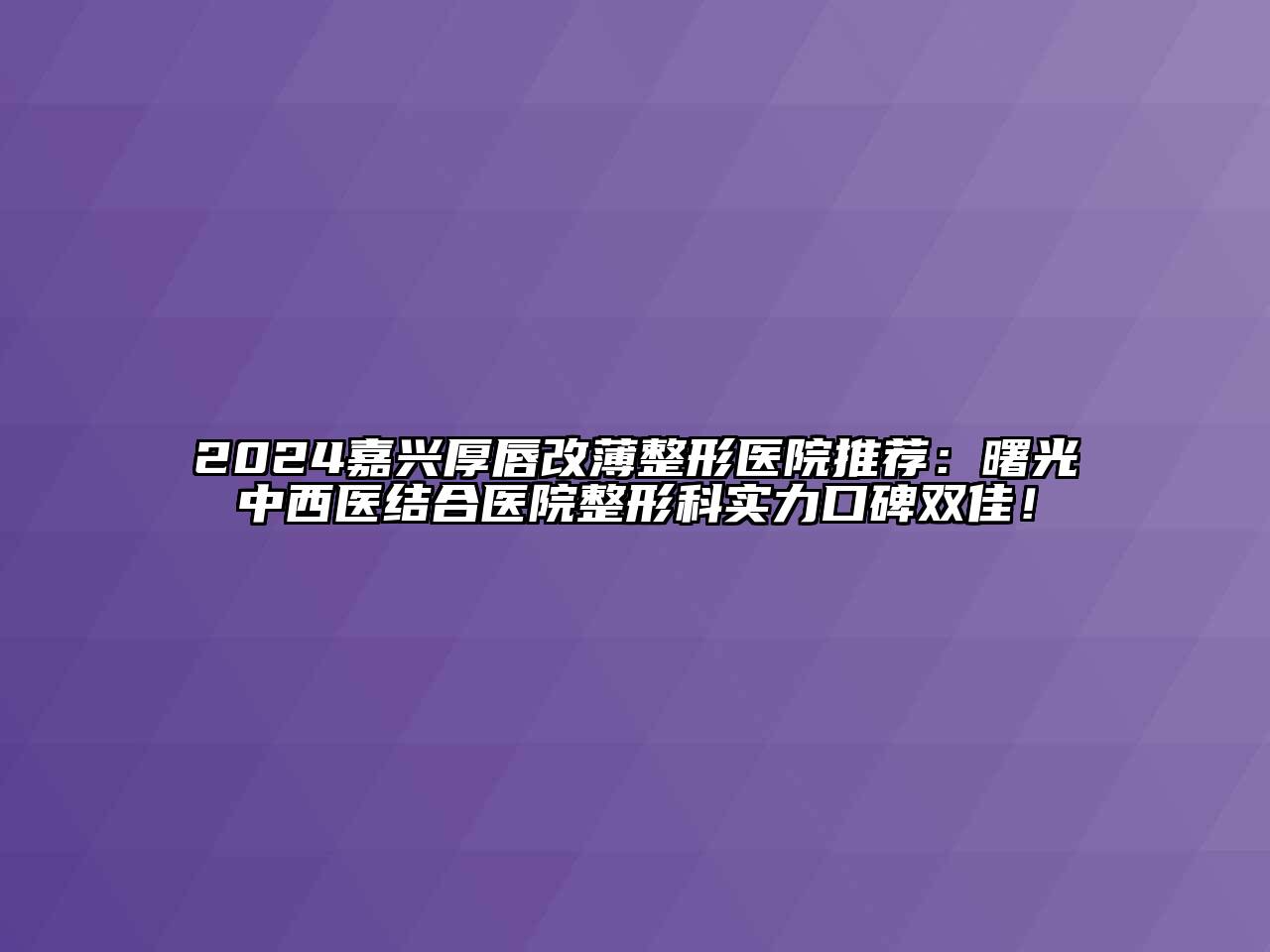 2024嘉兴厚唇改薄整形医院推荐：曙光中西医结合医院整形科实力口碑双佳！